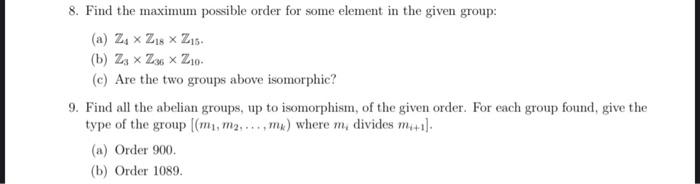 8. Find the maximum possible order for some element in the given group:

(a) $\mathbb{Z}_4 \times \mathbb{Z}_{18} \times \mathbb{Z}_{15}$.

(b) $\mathbb{Z}_3 \times \mathbb{Z}_{36} \times \mathbb{Z}_{10}$.

(c) Are the two groups above isomorphic?

9. Find all the abelian groups, up to isomorphism, of the given order. For each group found, give the type of the group $[(m_1, m_2, \ldots, m_k)$ where $m_i$ divides $m_{i+1}]$.

(a) Order 900.

(b) Order 1089.